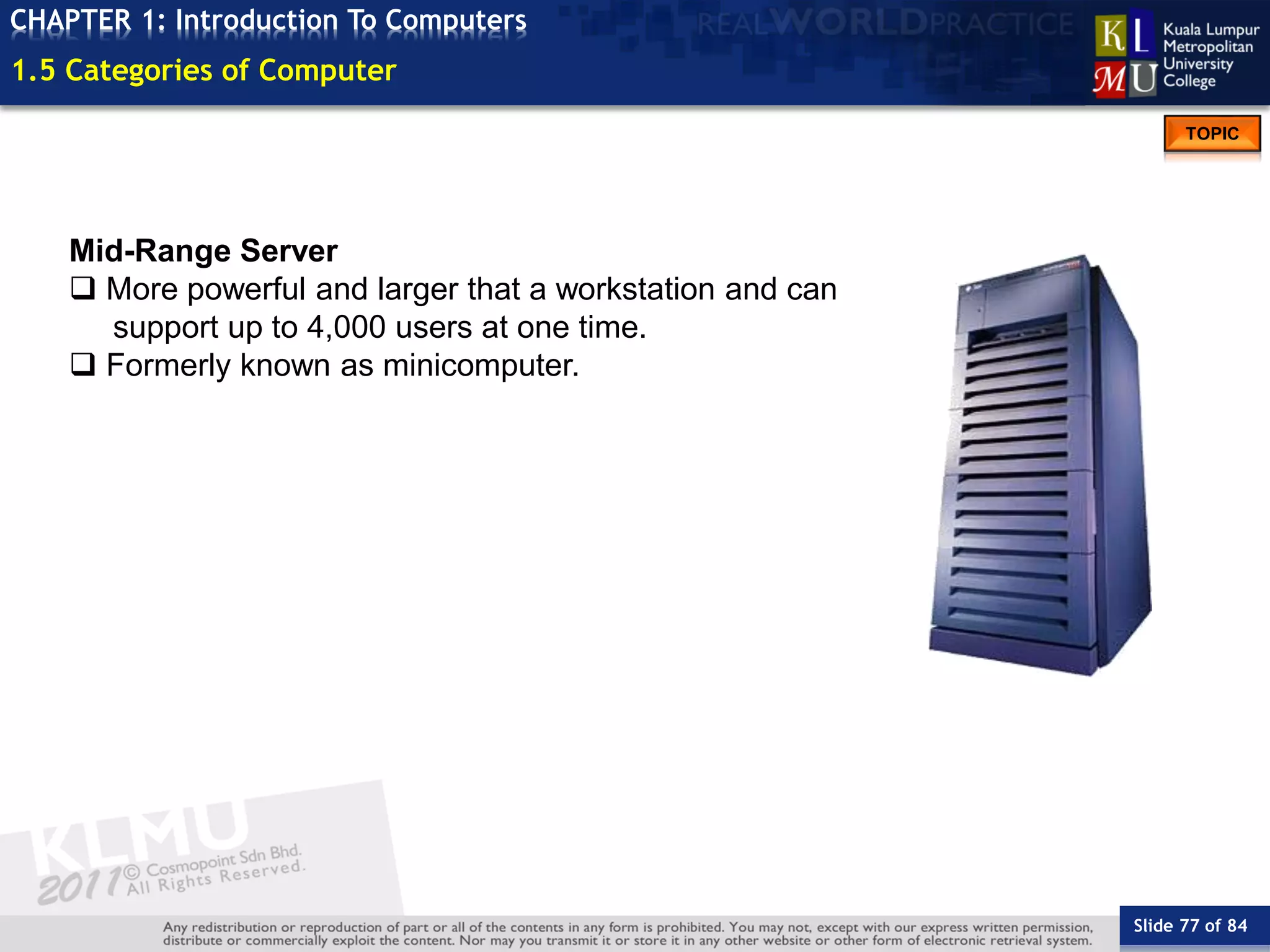 CHAPTER 1: Introduction To Computers
1.5 Categories of Computer

REALWORLDPRACTICE

KL MU Kuala Lumpur Metropolitan University College

TOPIC

Mid-Range Server
❑ More powerful and larger that a workstation and can support up to 4,000 users at one time.
❑ Formerly known as minicomputer.

KLMU
2011 © Cosmopoint Sdn Bhd. All Rights Reserved.

Any redistribution or reproduction of part or all of the contents in any form is prohibited. You may not, except with our express written permission, distribute or commercially exploit the content. Nor may you transmit it or store it in any other website or other form of electronic retrieval system.

Slide 77 of 84